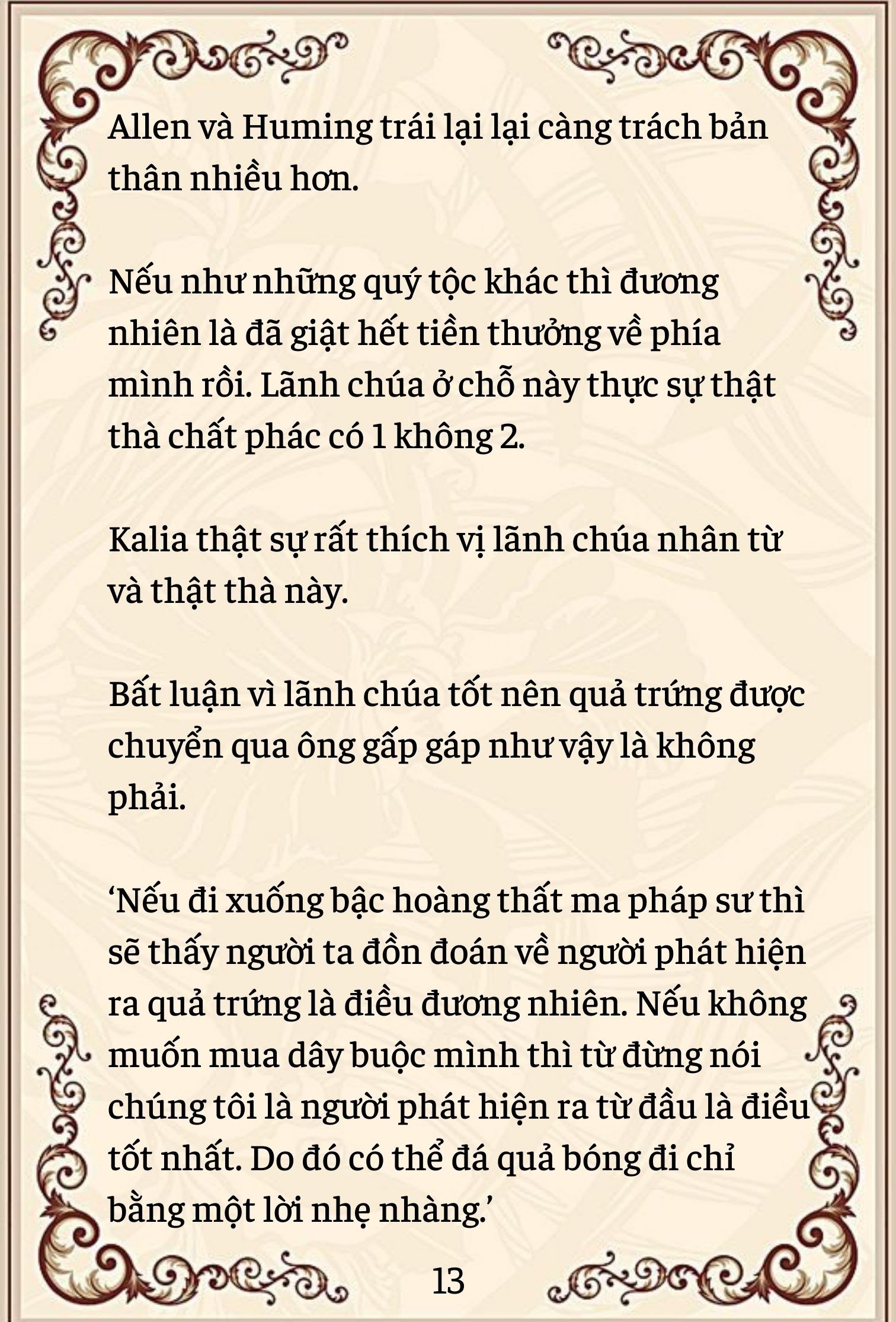 Allen và Huming trái lại lại càng trách bản thân nhiều hơn.

Nếu như những quý tộc khác thì đương nhiên là đã giật hết tiền thưởng về phía mình rồi. Lãnh chúa ở chỗ này thực sự thật thà chất phác có 1 không 2.

Kalia thật sự rất thích vị lãnh chúa nhân từ và thật thà này.

Bất luận vì lãnh chúa tốt nên quả trứng được chuyển qua ông gấp gáp như vậy là không phải.

‘Nếu đi xuống bậc hoàng thất ma pháp sư thì sẽ thấy người ta đồn đoán về người phát hiện ra quả trứng là điều đương nhiên. Nếu không muốn mua dây buộc mình thì từ đừng nói chúng tôi là người phát hiện ra từ đầu là điều tốt nhất. Do đó có thể đá quả bóng đi chỉ bằng một lời nhẹ nhàng.’

13